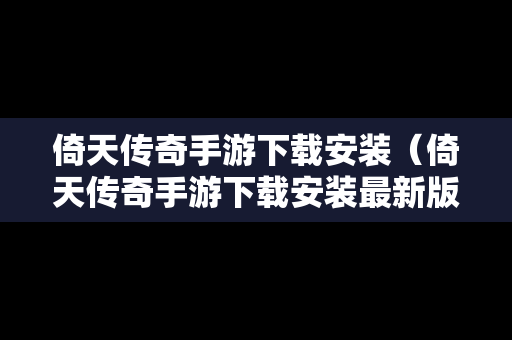 倚天传奇手游下载安装（倚天传奇手游下载安装最新版